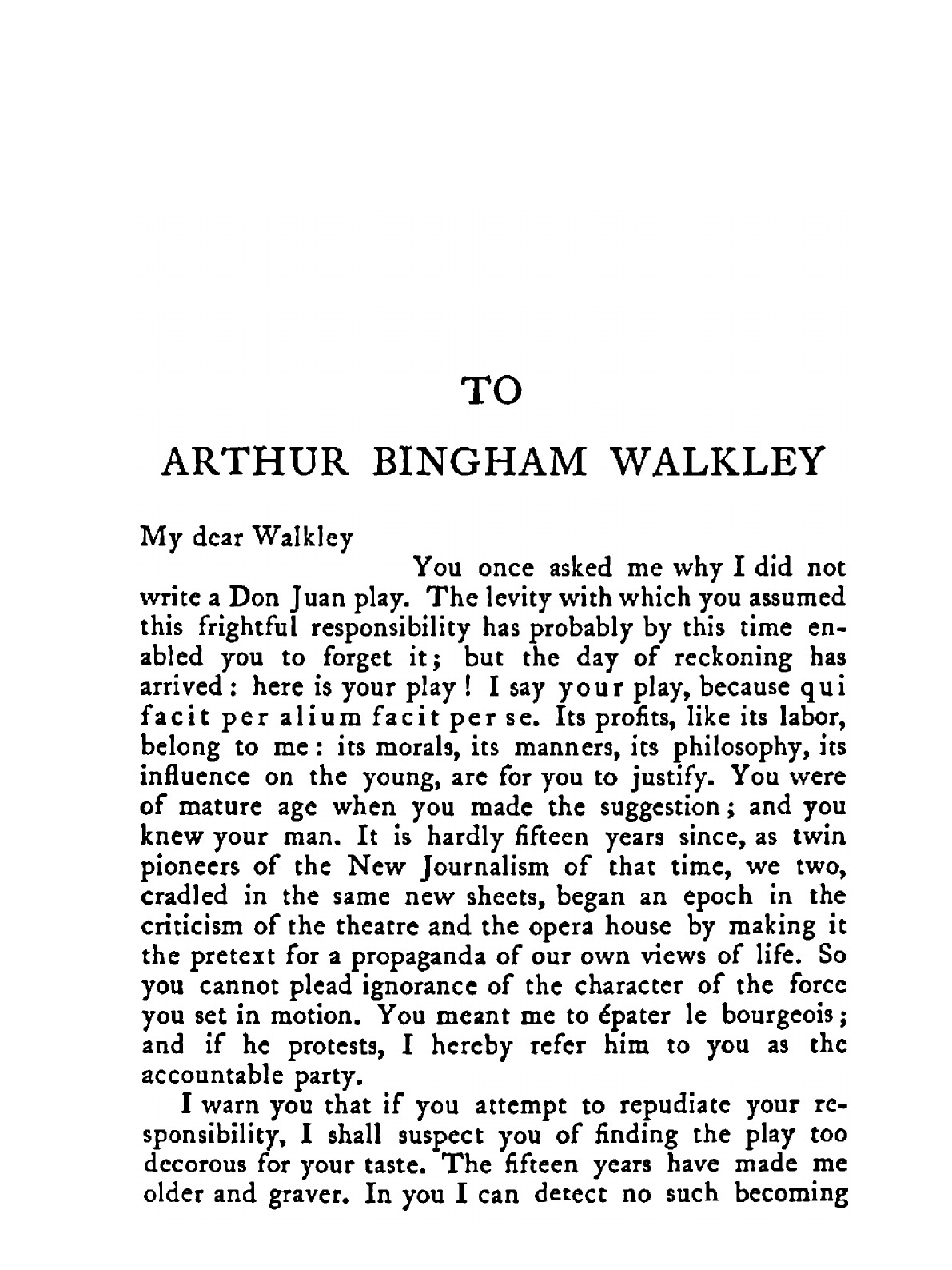 TO

ARTHUR BINGHAM WALKLEY

My dear Walkley

You once asked me why I did not write a Don Juan play. The levity with which you assumed this frightful responsibility has probably by this time enabled you to forget it; but the day of reckoning has arrived: here is your play! I say your play, because qui facit per alium facit per se. Its profits, like its labor, belong to me: its morals, its manners, its philosophy, its influence on the young, are for you to justify. You were of mature age when you made the suggestion; and you knew your man. It is hardly fifteen years since, as twin pioneers of the New Journalism of that time, we two, cradled in the same new sheets, began an epoch in the criticism of the theatre and the opera house by making it the pretext for a propaganda of our own views of life. So you cannot plead ignorance of the character of the force you set in motion. You meant me to épater le bourgeois; and if he protests, I hereby refer him to you as the accountable party.

I warn you that if you attempt to repudiate your responsibility, I shall suspect you of finding the play too decorous for your taste. The fifteen years have made me older and graver. In you I can detect no such becoming